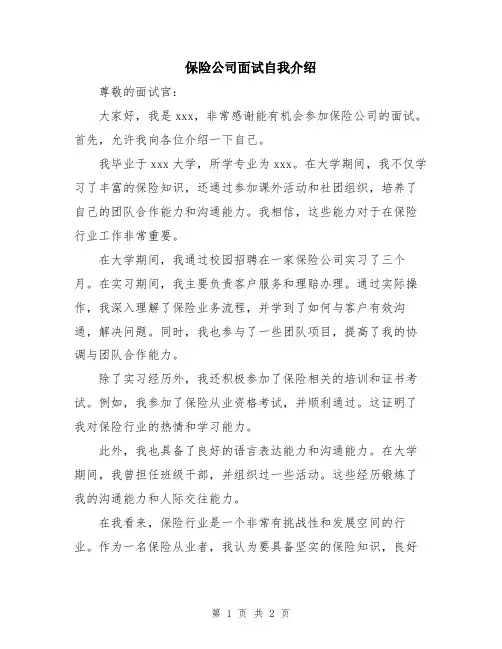 保险公司面试自我介绍

尊敬的面试官：

大家好，我是 xxx，非常感谢能有机会参加保险公司的面试。首先，允许我向各位介绍一下自己。

我毕业于 xxx 大学，所学专业为 xxx。在大学期间，我不仅学习了丰富的保险知识，还通过参加课外活动和社团组织，培养了自己的团队合作能力和沟通能力。我相信，这些能力对于在保险行业工作非常重要。

在大学期间，我通过校园招聘在一家保险公司实习了三个月。在实习期间，我主要负责客户服务和理赔办理。通过实际操作，我深入理解了保险业务流程，并学到了如何与客户有效沟通，解决问题。同时，我也参与了一些团队项目，提高了我的协调与团队合作能力。

除了实习经历外，我还积极参加了保险相关的培训和证书考试。例如，我参加了保险从业资格考试，并顺利通过。这证明了我对保险行业的热情和学习能力。

此外，我也具备了良好的语言表达能力和沟通能力。在大学期间，我曾担任班级干部，并组织过一些活动。这些经历锻炼了我的沟通能力和人际交往能力。

在我看来，保险行业是一个非常有挑战性和发展空间的行业。作为一名保险从业者，我认为要具备坚实的保险知识，良好

第 1 页 共 2 页